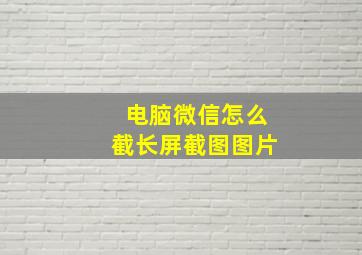 电脑微信怎么
截长屏截图图片